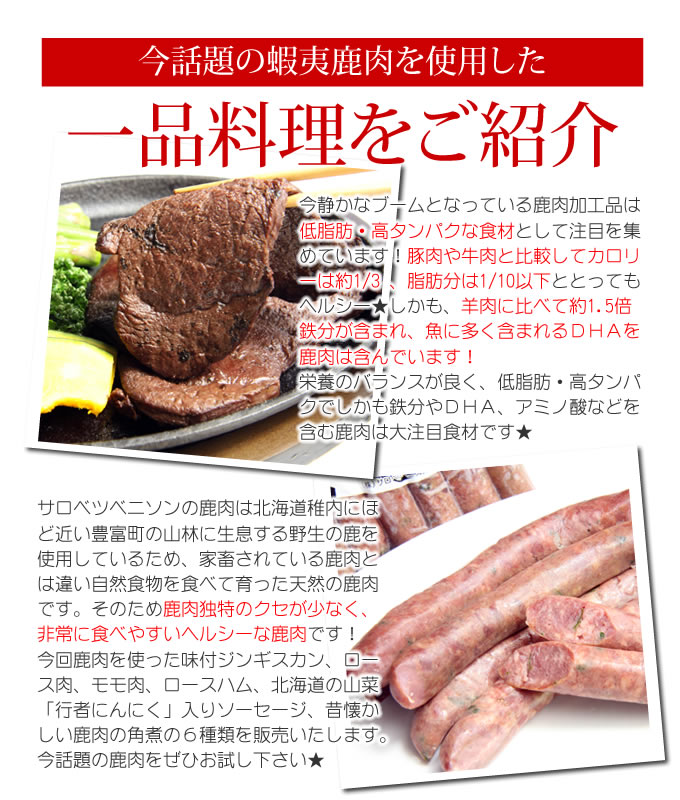 今話題の蝦夷鹿肉を使用した

一品料理をご紹介

今静かなブームとなっている鹿肉加工品は低脂肪・高タンパクな食材として注目を集めています！豚肉や牛肉と比較してカロリーは約1/3、脂肪分は1/10以下ととってもヘルシー★しかも、羊肉に比べて約1.5倍鉄分が含まれ、魚に多く含まれるＤＨＡを鹿肉は含んでいます！
栄養のバランスが良く、低脂肪・高タンパクでしかも鉄分やＤＨＡ、アミノ酸などを含む鹿肉は大注目食材です★

サロベツベニソンの鹿肉は北海道稚内にほど近い豊富町の山林に生息する野生の鹿を使用しているため、家畜されている鹿肉とは違い自然食物を食べて育った天然の鹿肉です。そのため鹿肉独特のクセが少なく、非常に食べやすいヘルシーな鹿肉です！
今回鹿肉を使った味付ジンギスカン、ロース肉、モモ肉、ロースハム、北海道の山菜「行者にんにく」入りソーセージ、昔懐かしい鹿肉の角煮の６種類を販売いたします。
今話題の鹿肉をぜひお試し下さい★